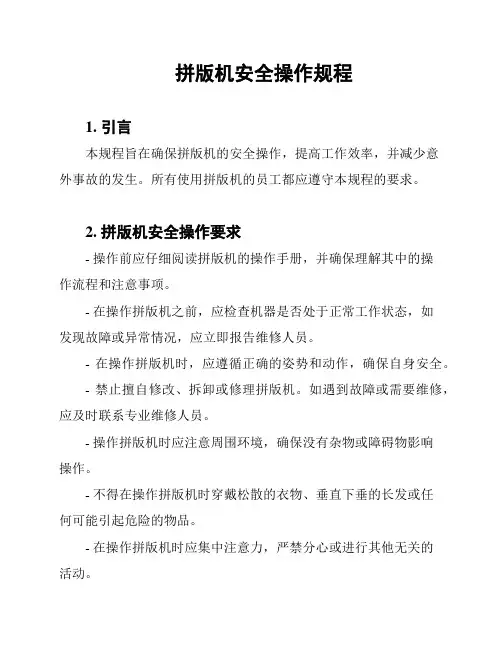 拼版机安全操作规程

1. 引言

本规程旨在确保拼版机的安全操作，提高工作效率，并减少意外事故的发生。所有使用拼版机的员工都应遵守本规程的要求。

2. 拼版机安全操作要求

- 操作前应仔细阅读拼版机的操作手册，并确保理解其中的操作流程和注意事项。

- 在操作拼版机之前，应检查机器是否处于正常工作状态，如发现故障或异常情况，应立即报告维修人员。

- 在操作拼版机时，应遵循正确的姿势和动作，确保自身安全。

- 禁止擅自修改、拆卸或修理拼版机。如遇到故障或需要维修，应及时联系专业维修人员。

- 操作拼版机时应注意周围环境，确保没有杂物或障碍物影响操作。

- 不得在操作拼版机时穿戴松散的衣物、垂直下垂的长发或任何可能引起危险的物品。

- 在操作拼版机时应集中注意力，严禁分心或进行其他无关的活动。